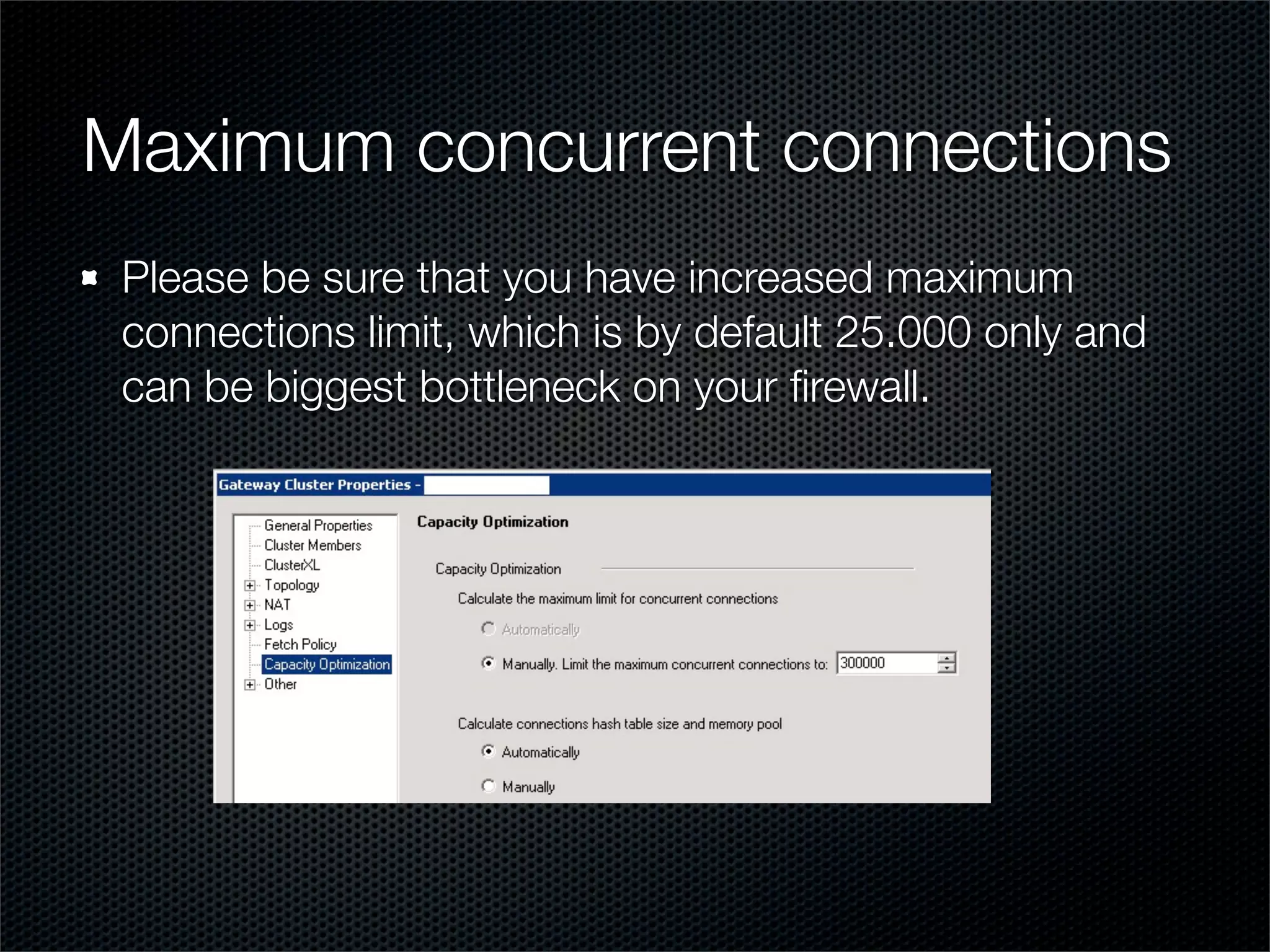 Maximum concurrent connections

Please be sure that you have increased maximum connections limit, which is by default 25.000 only and can be biggest bottleneck on your firewall.

Gateway Cluster Properties -

General Properties
Cluster Members
ClusterXL
Topology
NAT
Logs
Fetch Policy
Capacity Optimization
Other

Capacity Optimization

Capacity Optimization

Calculate the maximum limit for concurrent connections

Automatically

Manually. Limit the maximum concurrent connections to: 300000

Calculate connections hash table size and memory pool

Automatically

Manually